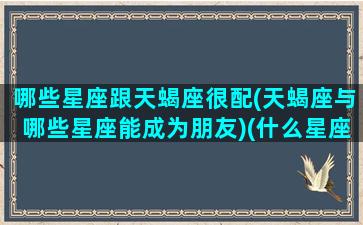 哪些星座跟天蝎座很配(天蝎座与哪些星座能成为朋友)(什么星座